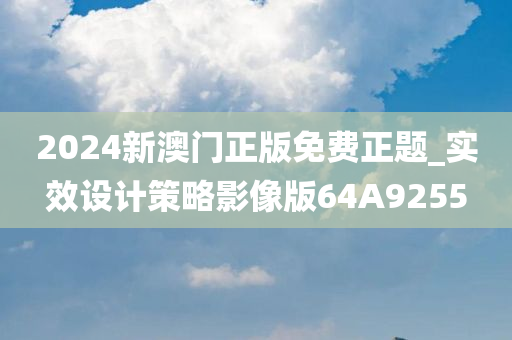 2024新澳门正版免费正题_实效设计策略影像版64A9255